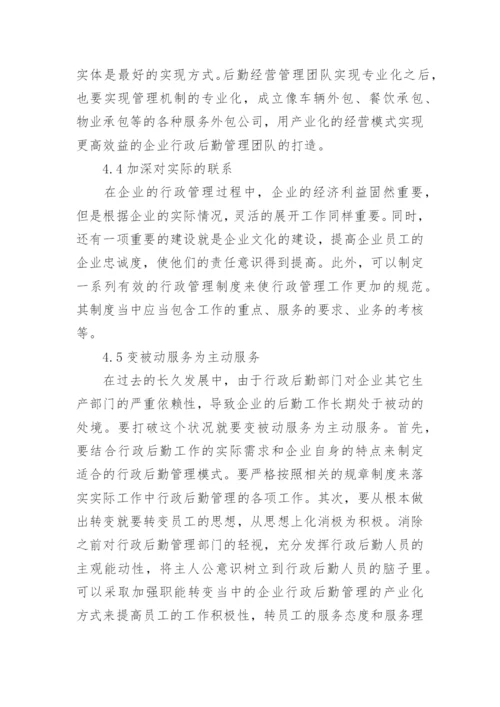 实体是最好的实现方式。后勤经营管理团队实现专业化之后，也要实现管理机制的专业化，成立像车辆外包、餐饮承包、物业承包等的各种服务外包公司，用产业化的经营模式实现更高效益的企业行政后勤管理团队的打造。

4.4 加深对实际的联系

在企业的行政管理过程中，企业的经济利益固然重要，但是根据企业的实际情况，灵活的展开工作同样重要。同时，还有一项重要的建设就是企业文化的建设，提高企业员工的企业忠诚度，使他们的责任意识得到提高。此外，可以制定一系列有效的行政管理制度来使行政管理工作更加的规范。其制度当中应当包含工作的重点、服务的要求、业务的考核等。

4.5 变被动服务为主动服务

在过去的长久发展中，由于行政后勤部门对企业其它生产部门的严重依赖性，导致企业的后勤工作长期处于被动的处境。要打破这个状况就要变被动服务为主动服务。首先，要结合行政后勤工作的实际需求和企业自身的特点来制定适合的行政后勤管理模式。要严格按照相关的规章制度来落实实际工作中行政后勤管理的各项工作。其次，要从根本做出转变就要转变员工的思想，从思想上化消极为积极。消除之前对行政后勤管理部门的轻视，充分发挥行政后勤人员的主观能动性，将主人公意识树立到行政后勤人员的脑子里。可以采取加强职能转变当中的企业行政后勤管理的产业化方式来提高员工的工作积极性，转员工的服务态度和服务理